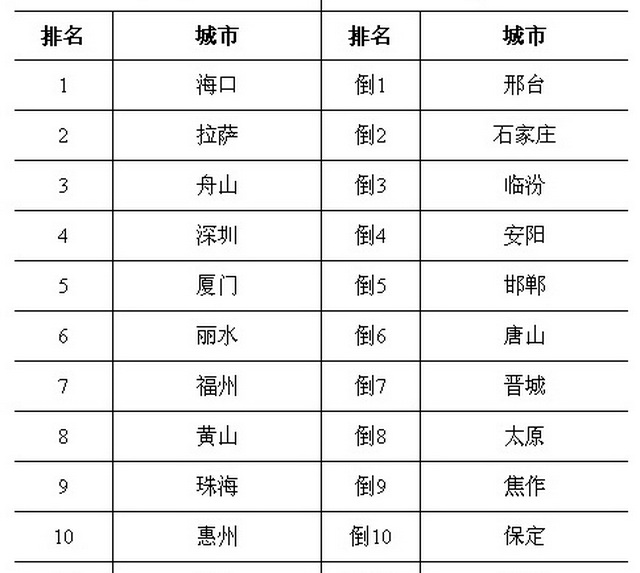 | 排名 | 城市 | 排名 | 城市 |
|---|---|---|---|
| 1 | 海口 | 倒1 | 邢台 |
| 2 | 拉萨 | 倒2 | 石家庄 |
| 3 | 舟山 | 倒3 | 临汾 |
| 4 | 深圳 | 倒4 | 安阳 |
| 5 | 厦门 | 倒5 | 邯郸 |
| 6 | 丽水 | 倒6 | 唐山 |
| 7 | 福州 | 倒7 | 晋城 |
| 8 | 黄山 | 倒8 | 太原 |
| 9 | 珠海 | 倒9 | 焦作 |
| 10 | 惠州 | 倒10 | 保定 |